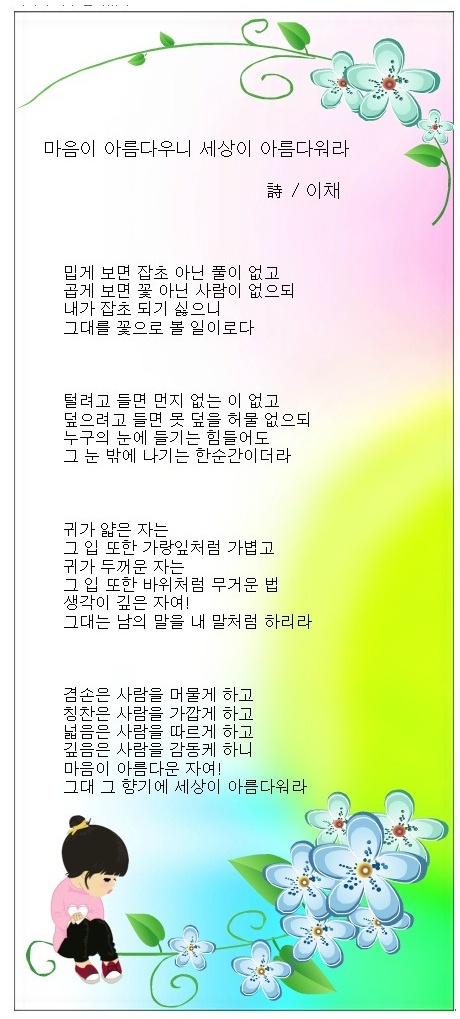 마음이 아름다우니 세상이 아름다워라

詩 / 이채

밉게 보면 잡초 아닌 풀이 없고
곱게 보면 꽃 아닌 사람이 없으되
내가 잡초 되기 싫으니
그대를 꽃으로 볼 일이로다

털려고 들면 먼지 없는 이 없고
덮으려고 들면 못 덮을 허물 없으되
누구의 눈에 들기는 힘들어도
그 눈 밖에 나기는 한순간이더라

귀가 얇은 자는
그 입 또한 가랑잎처럼 가볍고
귀가 두꺼운 자는
그 입 또한 바위처럼 무거운 법
생각이 깊은 자여!
그대는 남의 말을 내 말처럼 하리라

겸손은 사람을 머물게 하고
칭찬은 사람을 가깝게 하고
넓음은 사람을 따르게 하고
깊음은 사람을 감동케 하니
마음이 아름다운 자여!
그대 그 향기에 세상이 아름다워라